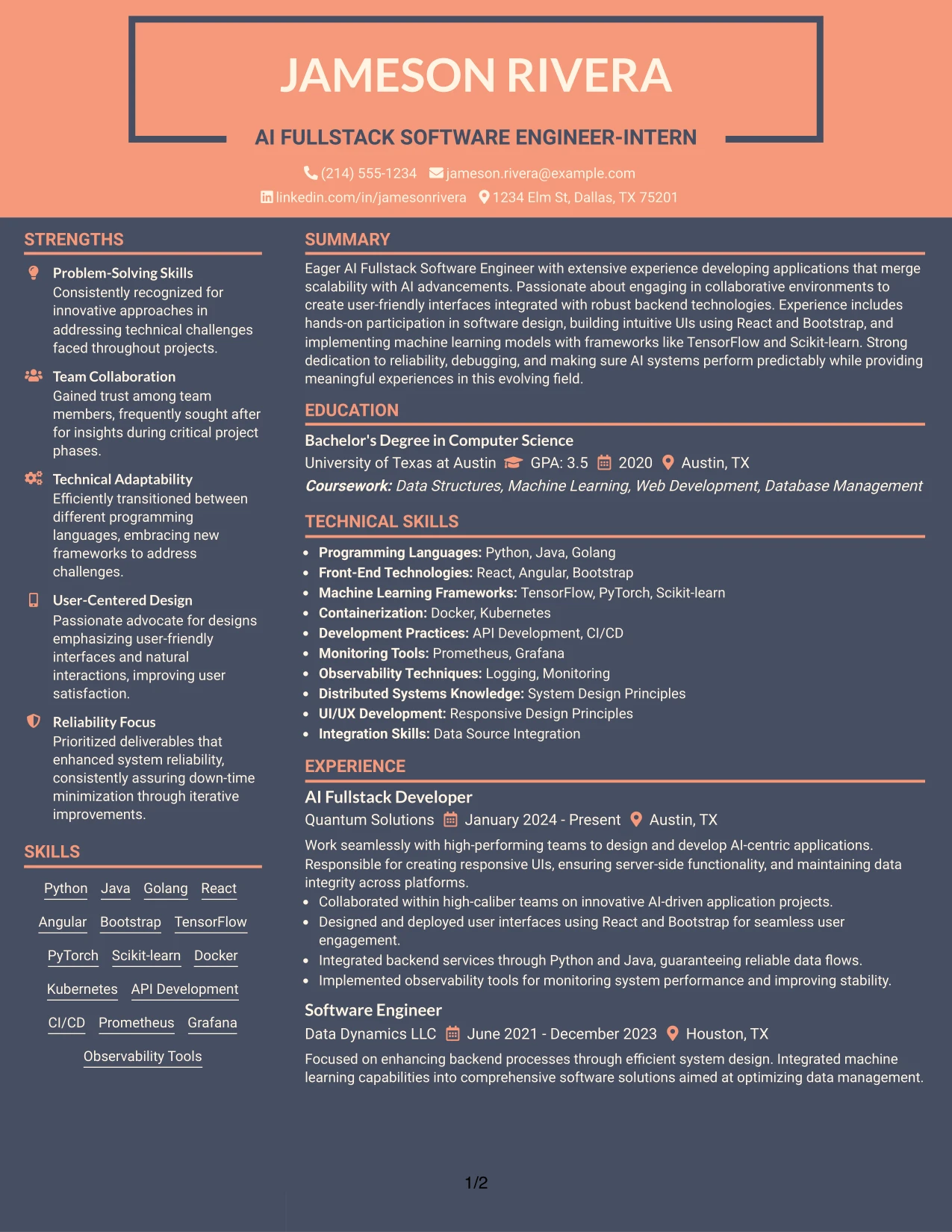 JAMESON RIVERA

AI FULLSTACK SOFTWARE ENGINEER-INTERN

(214) 555-1234 jameson.rivera@example.com
linkedin.com/in/jamesonrivera 1234 Elm St, Dallas, TX 75201

STRENGTHS

Problem-Solving Skills
Consistently recognized for innovative approaches in addressing technical challenges faced throughout projects.

Team Collaboration
Gained trust among team members, frequently sought after for insights during critical project phases.

Technical Adaptability
Efficiently transitioned between different programming languages, embracing new frameworks to address challenges.

User-Centered Design
Passionate advocate for designs emphasizing user-friendly interfaces and natural interactions, improving user satisfaction.

Reliability Focus
Prioritized deliverables that enhanced system reliability, consistently assuring down-time minimization through iterative improvements.

SKILLS

Python Java Golang React
Angular Bootstrap TensorFlow
PyTorch Scikit-learn Docker
Kubernetes API Development
CI/CD Prometheus Grafana
Observability Tools

SUMMARY

Eager AI Fullstack Software Engineer with extensive experience developing applications that merge scalability with AI advancements. Passionate about engaging in collaborative environments to create user-friendly interfaces integrated with robust backend technologies. Experience includes hands-on participation in software design, building intuitive UIs using React and Bootstrap, and implementing machine learning models with frameworks like TensorFlow and Scikit-learn. Strong dedication to reliability, debugging, and making sure AI systems perform predictably while providing meaningful experiences in this evolving field.

EDUCATION

Bachelor's Degree in Computer Science
University of Texas at Austin GPA: 3.5 2020 Austin, TX
Coursework: Data Structures, Machine Learning, Web Development, Database Management

TECHNICAL SKILLS

• Programming Languages: Python, Java, Golang
• Front-End Technologies: React, Angular, Bootstrap
• Machine Learning Frameworks: TensorFlow, PyTorch, Scikit-learn
• Containerization: Docker, Kubernetes
• Development Practices: API Development, CI/CD
• Monitoring Tools: Prometheus, Grafana
• Observability Techniques: Logging, Monitoring
• Distributed Systems Knowledge: System Design Principles
• UI/UX Development: Responsive Design Principles
• Integration Skills: Data Source Integration

EXPERIENCE

AI Fullstack Developer
Quantum Solutions January 2024 - Present Austin, TX
Work seamlessly with high-performing teams to design and develop AI-centric applications. Responsible for creating responsive UIs, ensuring server-side functionality, and maintaining data integrity across platforms.
• Collaborated within high-caliber teams on innovative AI-driven application projects.
• Designed and deployed user interfaces using React and Bootstrap for seamless user engagement.
• Integrated backend services through Python and Java, guaranteeing reliable data flows.
• Implemented observability tools for monitoring system performance and improving stability.

Software Engineer
Data Dynamics LLC June 2021 - December 2023 Houston, TX
Focused on enhancing backend processes through efficient system design. Integrated machine learning capabilities into comprehensive software solutions aimed at optimizing data management.

1/2